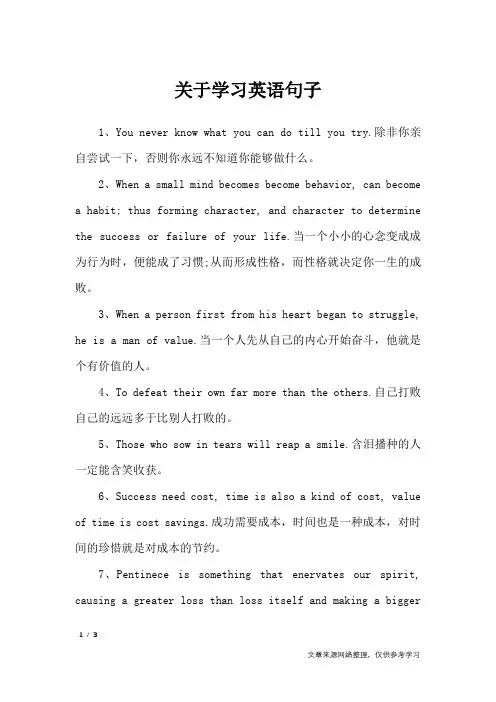 关于学习英语句子

1、You never know what you can do till you try.除非你亲自尝试一下，否则你永远不知道你能够做什么。

2、When a small mind becomes become behavior, can become a habit; thus forming character, and character to determine the success or failure of your life.当一个小小的心念变成成为行为时，便能成了习惯;从而形成性格，而性格就决定你一生的成败。

3、When a person first from his heart began to struggle, he is a man of value.当一个人先从自己的内心开始奋斗，他就是个有价值的人。

4、To defeat their own far more than the others.自己打败自己的远远多于比别人打败的。

5、Those who sow in tears will reap a smile.含泪播种的人一定能含笑收获。

6、Success need cost, time is also a kind of cost, value of time is cost savings.成功需要成本，时间也是一种成本，对时间的珍惜就是对成本的节约。

7、Pentinece is something that enervates our spirit, causing a greater loss than loss itself and making a bigger

1 / 3

文章来源网络整理，仅供参考学习